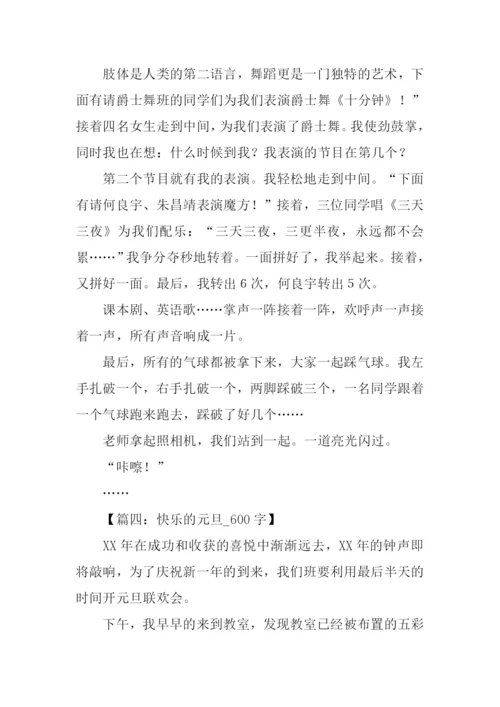 肢体是人类的第二语言，舞蹈更是一门独特的艺术，下面有请爵士舞班的同学们为我们表演爵士舞《十分钟》！”接着四名女生走到中间，为我们表演了爵士舞。我使劲鼓掌，同时我也在想：什么时候到我？我表演的节目在第几个？

第二个节目就有我的表演。我轻松地走到中间。“下面有请何良宇、朱昌靖表演魔方！”接着，三位同学唱《三天三夜》为我们配乐：“三天三夜，三更半夜，永远都不会累……”我争分夺秒地转着。一面拼好了，我举起来。接着，又拼好一面。最后，我转出 6 次，何良宇转出 5 次。

课本剧、英语歌……掌声一阵接着一阵，欢呼声一声接着一声，所有声音响成一片。

最后，所有的气球都被拿下来，大家一起踩气球。我左手扎破一个，右手扎破一个，两脚踩破三个，一名同学跟着一个气球跑来跑去，踩破了好几个……

老师拿起照相机，我们站到一起。一道亮光闪过。

“咔嚓！”

……

【篇四：快乐的元旦_600 字】

XX 年在成功和收获的喜悦中渐渐远去，XX 年的钟声即将敲响，为了庆祝新一年的到来，我们班要利用最后半天的时间开元旦联欢会。

下午，我早早的来到教室，发现教室已经被布置的五彩